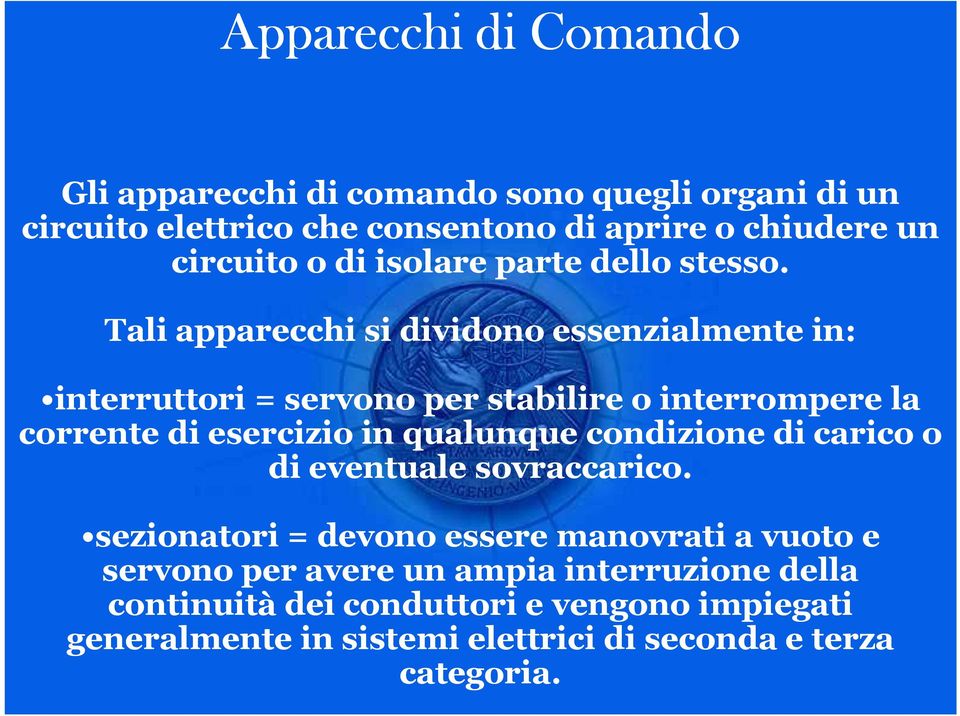 Apparecchi di Comando

Gli apparecchi di comando sono quegli organi di un circuito elettrico che consentono di aprire o chiudere un circuito o di isolare parte dello stesso.

Tali apparecchi si dividono essenzialmente in:

•interruttori = servono per stabilire o interrompere la corrente di esercizio in qualunque condizione di carico o di eventuale sovraccarico.

•sezionatori = devono essere manovrati a vuoto e servono per avere un ampia interruzione della continuità dei conduttori e vengono impiegati generalmente in sistemi elettrici di seconda e terza categoria.